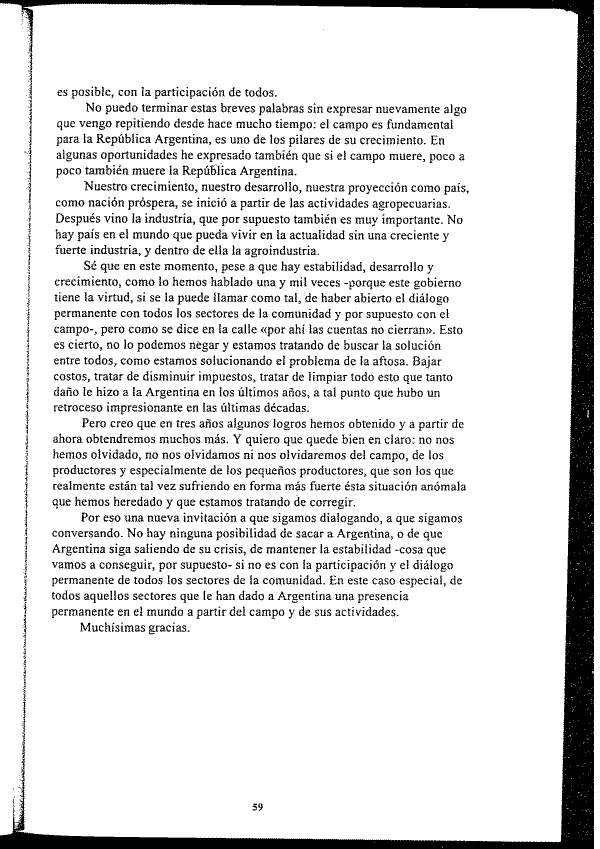 es posible, con la participación de todos.

No puedo terminar estas breves palabras sin expresar nuevamente algo que vengo repitiendo desde hace mucho tiempo: el campo es fundamental para la República Argentina, es uno de los pilares de su crecimiento. En algunas oportunidades he expresado también que si el campo muere, poco a poco también muere la República Argentina.

Nuestro crecimiento, nuestro desarrollo, nuestra proyección como país, como nación próspera, se inició a partir de las actividades agropecuarias. Después vino la industria, que por supuesto también es muy importante. No hay país en el mundo que pueda vivir en la actualidad sin una creciente y fuerte industria, y dentro de ella la agroindustria.

Sé que en este momento, pese a que hay estabilidad, desarrollo y crecimiento, como lo hemos hablado una y mil veces -porque este gobierno tiene la virtud, si se la puede llamar como tal, de haber abierto el diálogo permanente con todos los sectores de la comunidad y por supuesto con el campo-, pero como se dice en la calle «por ahí las cuentas no cierran». Esto es cierto, no lo podemos negar y estamos tratando de buscar la solución entre todos, como estamos solucionando el problema de la aftosa. Bajar costos, tratar de disminuir impuestos, tratar de limpiar todo esto que tanto daño le hizo a la Argentina en los últimos años, a tal punto que hubo un retroceso impresionante en las últimas décadas.

Pero creo que en tres años algunos logros hemos obtenido y a partir de ahora obtendremos muchos más. Y quiero que quede bien en claro: no nos hemos olvidado, no nos olvidamos ni nos olvidaremos del campo, de los productores y especialmente de los pequeños productores, que son los que realmente están tal vez sufriendo en forma más fuerte ésta situación anómala que hemos heredado y que estamos tratando de corregir.

Por eso una nueva invitación a que sigamos dialogando, a que sigamos conversando. No hay ninguna posibilidad de sacar a Argentina, o de que Argentina siga saliendo de su crisis, de mantener la estabilidad -cosa que vamos a conseguir, por supuesto- si no es con la participación y el diálogo permanente de todos los sectores de la comunidad. En este caso especial, de todos aquellos sectores que le han dado a Argentina una presencia permanente en el mundo a partir del campo y de sus actividades.

Muchísimas gracias.

59